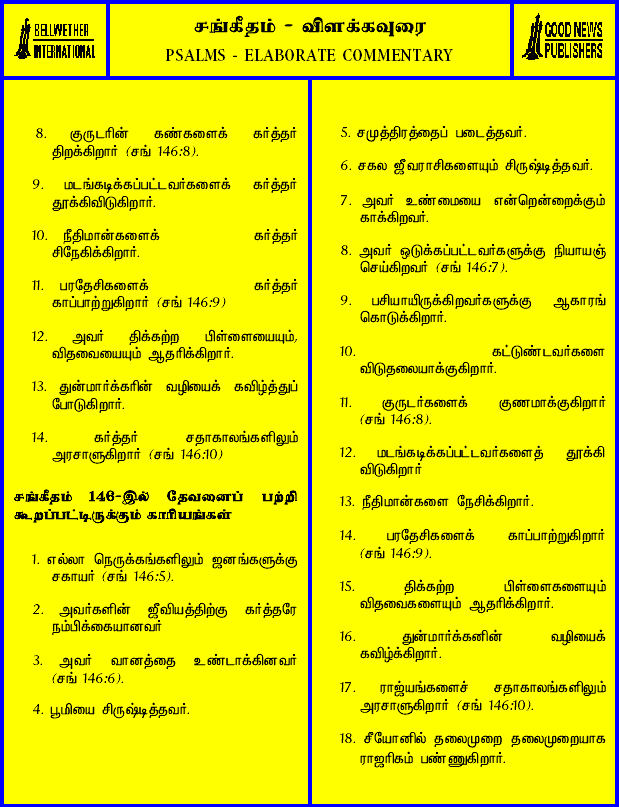 BELLWETHER INTERNATIONAL

சங்கீதம் - விளக்கவுரை
PSALMS - ELABORATE COMMENTARY

GOOD NEWS PUBLISHERS

8. குருடரின் கண்களைக் கர்த்தர் திறக்கிறார் (சங் 146:8).

9. மடங்கடிக்கப்பட்டவர்களைக் கர்த்தர் தூக்கிவிடுகிறார்.

10. நீதிமான்களைக் கர்த்தர் சிநேகிக்கிறார்.

11. பரதேசிகளைக் கர்த்தர் காப்பாற்றுகிறார் (சங் 146:9)

12. அவர் திக்கற்ற பிள்ளையையும், விதவையையும் ஆதரிக்கிறார்.

13. துன்மார்க்கரின் வழியைக் கவிழ்த்துப் போடுகிறார்.

14. கர்த்தர் சதாகாலங்களிலும் அரசாளுகிறார் (சங் 146:10)

சங்கீதம் 146-இல் தேவனைப் பற்றி கூறப்பட்டிருக்கும் காரியங்கள்

1. எல்லா நெருக்கங்களிலும் ஜனங்களுக்கு சகாயர் (சங் 146:5).

2. அவர்களின் ஜீவியத்திற்கு கர்த்தரே நம்பிக்கையானவர்

3. அவர் வானத்தை உண்டாக்கினவர் (சங் 146:6).

4. பூமியை சிருஷ்டித்தவர்.

5. சமுத்திரத்தைப் படைத்தவர்.

6. சகல ஜீவராசிகளையும் சிருஷ்டித்தவர்.

7. அவர் உண்மையை என்றென்றைக்கும் காக்கிறவர்.

8. அவர் ஒடுக்கப்பட்டவர்களுக்கு நியாயஞ் செய்கிறவர் (சங் 146:7).

9. பசியாயிருக்கிறவர்களுக்கு ஆகாரங் கொடுக்கிறார்.

10. கட்டுண்டவர்களை விடுதலையாக்குகிறார்.

11. குருடர்களைக் குணமாக்குகிறார் (சங் 146:8).

12. மடங்கடிக்கப்பட்டவர்களைத் தூக்கி விடுகிறார்

13. நீதிமான்களை நேசிக்கிறார்.

14. பரதேசிகளைக் காப்பாற்றுகிறார் (சங் 146:9).

15. திக்கற்ற பிள்ளைகளையும் விதவைகளையும் ஆதரிக்கிறார்.

16. துன்மார்க்கனின் வழியைக் கவிழ்க்கிறார்.

17. ராஜ்யங்களைச் சதாகாலங்களிலும் அரசாளுகிறார் (சங் 146:10).

18. சீயோனில் தலைமுறை தலைமுறையாக ராஜரிகம் பண்ணுகிறார்.